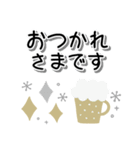 おつかれ
さまです